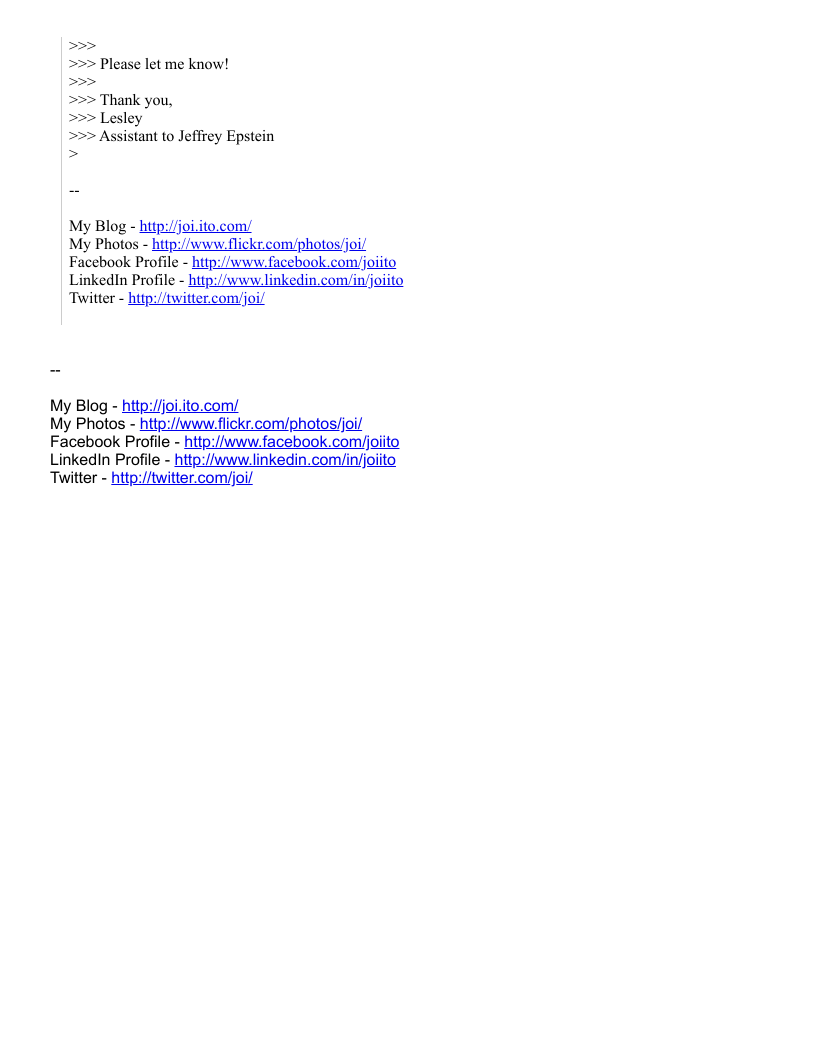 >>>
>>> Please let me know!
>>>
>>> Thank you,
>>> Lesley
>>> Assistant to Jeffrey Epstein
>

--

My Blog - http://joi.ito.com/
My Photos - http://www.flickr.com/photos/joi/
Facebook Profile - http://www.facebook.com/joiito
LinkedIn Profile - http://www.linkedin.com/in/joiito
Twitter - http://twitter.com/joi/

--

My Blog - http://joi.ito.com/
My Photos - http://www.flickr.com/photos/joi/
Facebook Profile - http://www.facebook.com/joiito
LinkedIn Profile - http://www.linkedin.com/in/joiito
Twitter - http://twitter.com/joi/